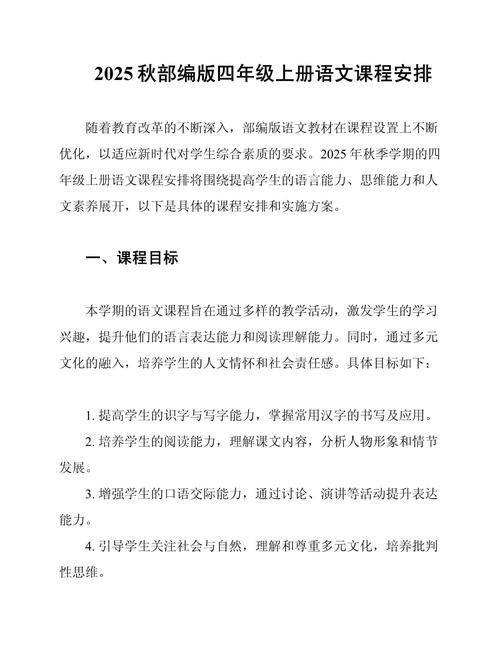 2025 秋部编版四年级上册语文课程安排

随着教育改革的不断深入，部编版语文教材在课程设置上不断优化，以适应新时代对学生综合素质的要求。2025 年秋季学期的四年级上册语文课程安排将围绕提高学生的语言能力、思维能力和人文素养展开，以下是具体的课程安排和实施方案。

一、课程目标

本学期的语文课程旨在通过多样的教学活动，激发学生的学习兴趣，提升他们的语言表达能力和阅读理解能力。同时，通过多元文化的融入，培养学生的人文情怀和社会责任感。具体目标如下：

1. 提高学生的识字与写字能力，掌握常用汉字的书写及应用。

2. 培养学生的阅读能力，理解课文内容，分析人物形象和情节发展。

3. 增强学生的口语交际能力，通过讨论、演讲等活动提升表达能力。

4. 引导学生关注社会与自然，理解和尊重多元文化，培养批判性思维。